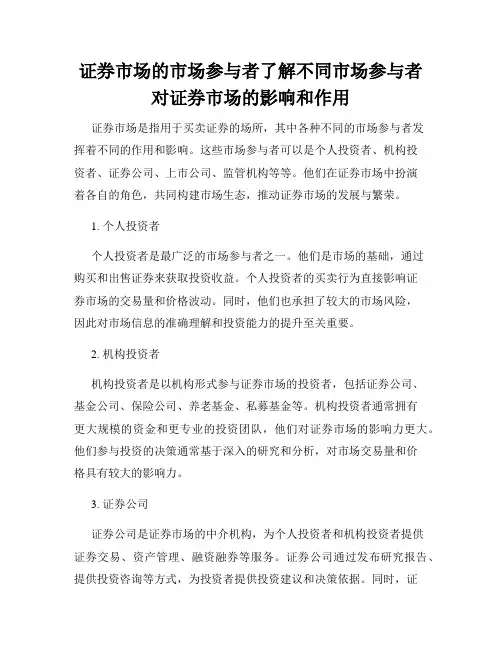 证券市场的市场参与者了解不同市场参与者对证券市场的影响和作用

证券市场是指用于买卖证券的场所，其中各种不同的市场参与者发挥着不同的作用和影响。这些市场参与者可以是个人投资者、机构投资者、证券公司、上市公司、监管机构等等。他们在证券市场中扮演着各自的角色，共同构建市场生态，推动证券市场的发展与繁荣。

1. 个人投资者

个人投资者是最广泛的市场参与者之一。他们是市场的基础，通过购买和出售证券来获取投资收益。个人投资者的买卖行为直接影响证券市场的交易量和价格波动。同时，他们也承担了较大的市场风险，因此对市场信息的准确理解和投资能力的提升至关重要。

2. 机构投资者

机构投资者是以机构形式参与证券市场的投资者，包括证券公司、基金公司、保险公司、养老基金、私募基金等。机构投资者通常拥有更大规模的资金和更专业的投资团队，他们对证券市场的影响力更大。他们参与投资的决策通常基于深入的研究和分析，对市场交易量和价格具有较大的影响力。

3. 证券公司

证券公司是证券市场的中介机构，为个人投资者和机构投资者提供证券交易、资产管理、融资融券等服务。证券公司通过发布研究报告、提供投资咨询等方式，为投资者提供投资建议和决策依据。同时，证